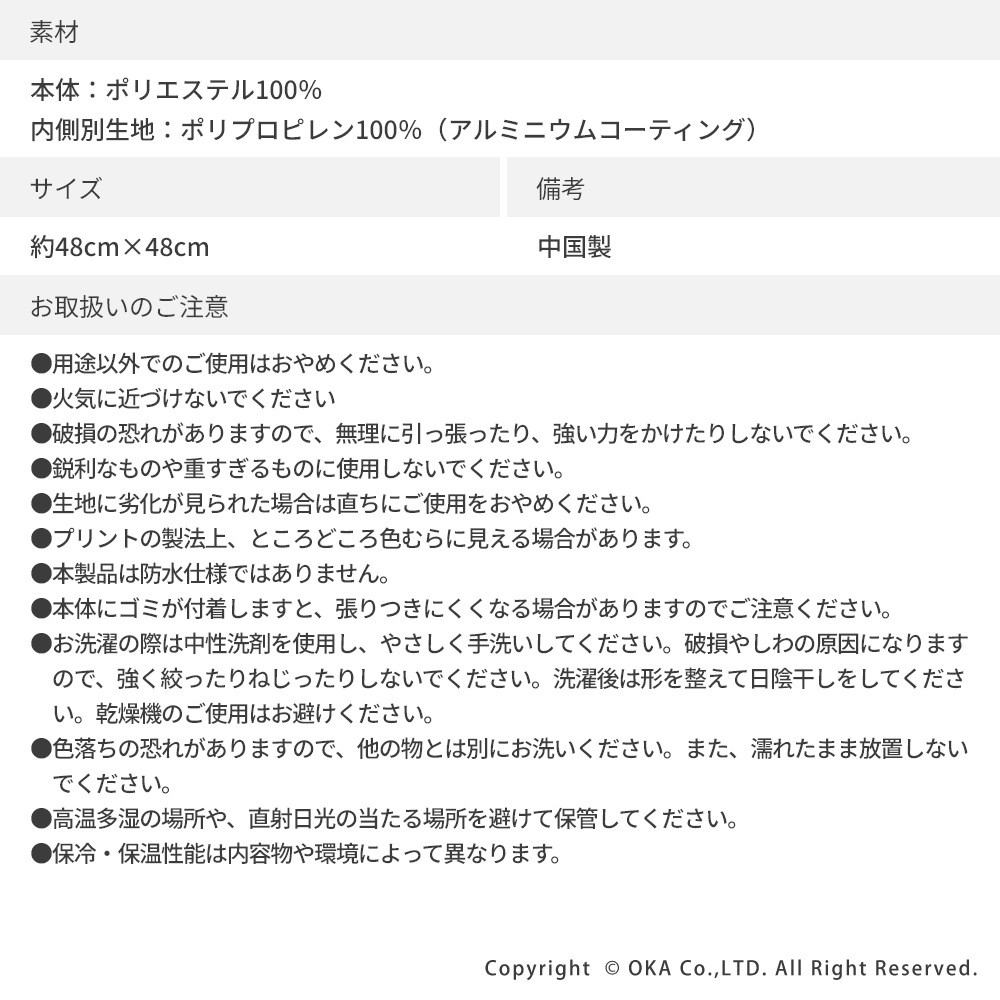 素材

本体：ポリエステル100%
内側別生地：ポリプロピレン100%（アルミニウムコーティング）

サイズ

約48cm×48cm

備考

中国製

お取扱いのご注意

●用途以外でのご使用はおやめください。
●火気に近づけないでください
●破損の恐れがありますので、無理に引っ張ったり、強い力をかけたりしないでください。
●鋭利なものや重すぎるものに使用しないでください。
●生地に劣化が見られた場合は直ちにご使用をおやめください。
●プリントの製法上、ところどころ色むらに見える場合があります。
●本製品は防水仕様ではありません。
●本体にゴミが付着しますと、張りつきにくくなる場合がありますのでご注意ください。
●お洗濯の際は中性洗剤を使用し、やさしく手洗いしてください。破損やしわの原因になりますので、強く絞ったりねじったりしないでください。洗濯後は形を整えて日陰干しをしてください。乾燥機のご使用はお避けください。
●色落ちの恐れがありますので、他の物とは別にお洗いください。また、濡れたまま放置しないでください。
●高温多湿の場所や、直射日光の当たる場所を避けて保管してください。
●保冷・保温性能は内容物や環境によって異なります。

Copyright © OKA Co.,LTD. All Right Reserved.